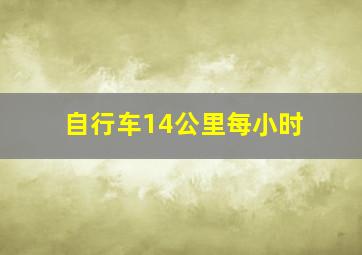 自行车14公里每小时